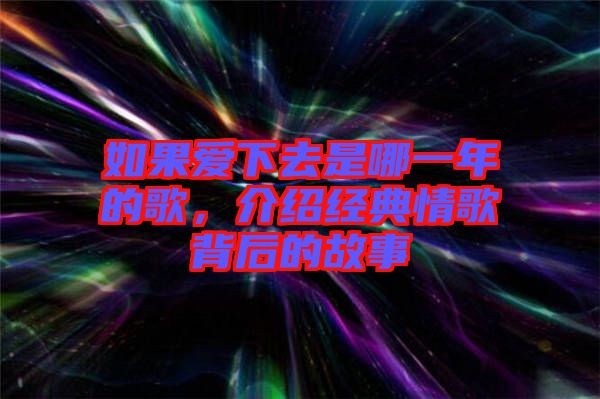 如果爱下去是哪一年的歌，介绍经典情歌背后的故事